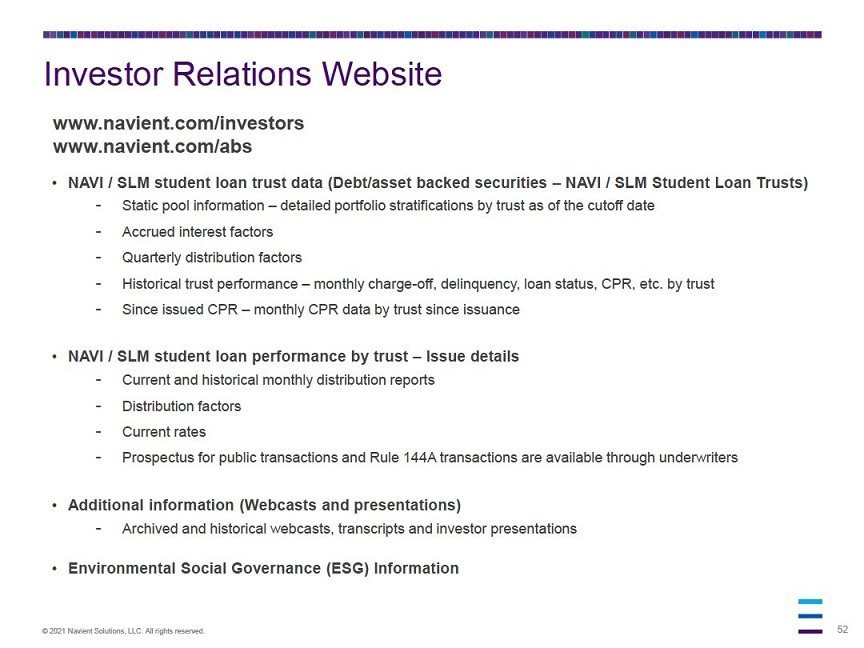 Investor Relations Website

www.navient.com/investors
www.navient.com/abs

• NAVI / SLM student loan trust data (Debt/asset backed securities – NAVI / SLM Student Loan Trusts)
- Static pool information – detailed portfolio stratifications by trust as of the cutoff date
- Accrued interest factors
- Quarterly distribution factors
- Historical trust performance – monthly charge-off, delinquency, loan status, CPR, etc. by trust
- Since issued CPR – monthly CPR data by trust since issuance

• NAVI / SLM student loan performance by trust – Issue details
- Current and historical monthly distribution reports
- Distribution factors
- Current rates
- Prospectus for public transactions and Rule 144A transactions are available through underwriters

• Additional information (Webcasts and presentations)
- Archived and historical webcasts, transcripts and investor presentations

• Environmental Social Governance (ESG) Information

© 2021 Navient Solutions, LLC. All rights reserved.

52